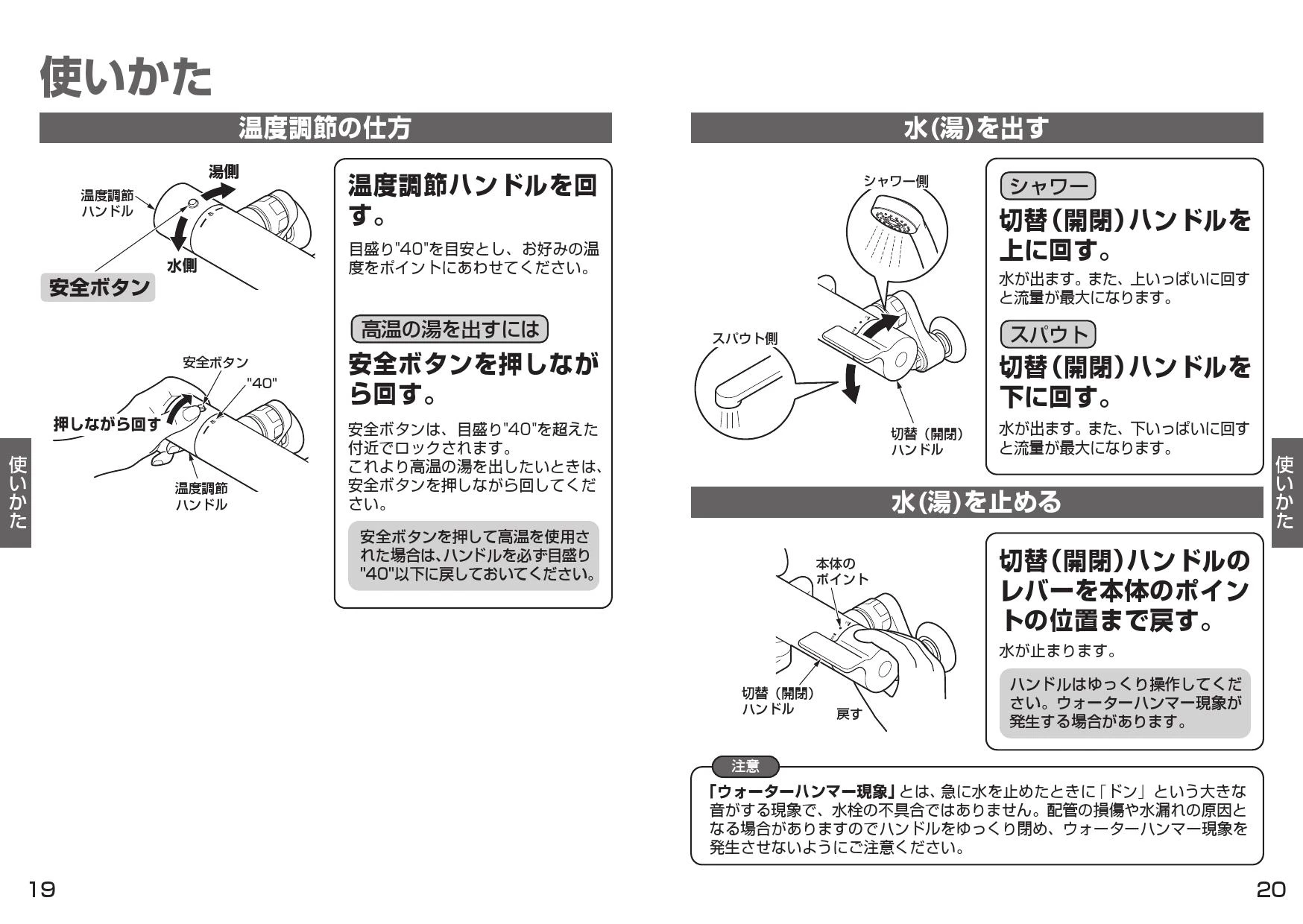 使いかた

温度調節の仕方

湯側
温度調節ハンドル
水側
安全ボタン

安全ボタン
"40"
押しながら回す
温度調節ハンドル

温度調節ハンドルを回す。

目盛り"40"を目安とし、お好みの温度をポイントにあわせてください。

高温の湯を出すには

安全ボタンを押しながら回す。

安全ボタンは、目盛り"40"を超えた付近でロックされます。
これより高温の湯を出したいときは、安全ボタンを押しながら回してください。

安全ボタンを押して高温を使用された場合は、ハンドルを必ず目盛り"40"以下に戻しておいてください。

使いかた

19

水(湯)を出す

シャワー側
スパウト側
切替（開閉）ハンドル

シャワー

切替(開閉)ハンドルを上に回す。

水が出ます。また、上いっぱいに回すと流量が最大になります。

スパウト

切替(開閉)ハンドルを下に回す。

水が出ます。また、下いっぱいに回すと流量が最大になります。

水(湯)を止める

本体のポイント
切替（開閉）ハンドル
戻す

切替(開閉)ハンドルのレバーを本体のポイントの位置まで戻す。

水が止まります。

ハンドルはゆっくり操作してください。ウォーターハンマー現象が発生する場合があります。

注意

「ウォーターハンマー現象」とは、急に水を止めたときに「ドン」という大きな音がする現象で、水栓の不具合ではありません。配管の損傷や水漏れの原因となる場合がありますのでハンドルをゆっくり閉め、ウォーターハンマー現象を発生させないようにご注意ください。

使いかた

20